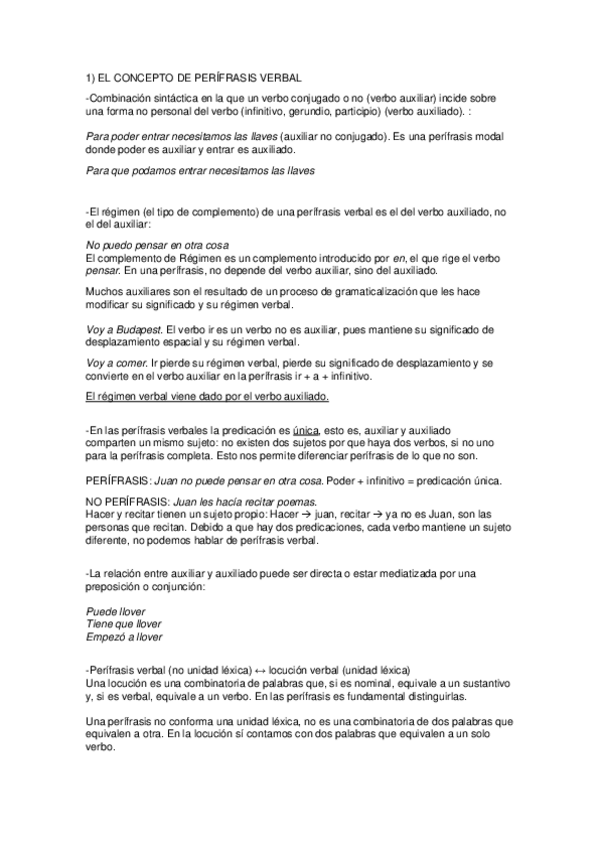 1) EL CONCEPTO DE PERÍFRASIS VERBAL

-Combinación sintáctica en la que un verbo conjugado o no (verbo auxiliar) incide sobre una forma no personal del verbo (infinitivo, gerundio, participio) (verbo auxiliado). :

Para poder entrar necesitamos las llaves (auxiliar no conjugado). Es una perífrasis modal donde poder es auxiliar y entrar es auxiliado.

Para que podamos entrar necesitamos las llaves

-El régimen (el tipo de complemento) de una perífrasis verbal es el del verbo auxiliado, no el del auxiliar:

No puedo pensar en otra cosa
El complemento de Régimen es un complemento introducido por en, el que rige el verbo pensar. En una perífrasis, no depende del verbo auxiliar, sino del auxiliado.

Muchos auxiliares son el resultado de un proceso de gramaticalización que les hace modificar su significado y su régimen verbal.

Voy a Budapest. El verbo ir es un verbo no es auxiliar, pues mantiene su significado de desplazamiento espacial y su régimen verbal.

Voy a comer. Ir pierde su régimen verbal, pierde su significado de desplazamiento y se convierte en el verbo auxiliar en la perífrasis ir + a + infinitivo.

El régimen verbal viene dado por el verbo auxiliado.

-En las perífrasis verbales la predicación es única, esto es, auxiliar y auxiliado comparten un mismo sujeto: no existen dos sujetos por que haya dos verbos, si no uno para la perífrasis completa. Esto nos permite diferenciar perífrasis de lo que no son.

PERÍFRASIS: Juan no puede pensar en otra cosa. Poder + infinitivo = predicación única.

NO PERÍFRASIS: Juan les hacía recitar poemas.
Hacer y recitar tienen un sujeto propio: Hacer → juan, recitar → ya no es Juan, son las personas que recitan. Debido a que hay dos predicaciones, cada verbo mantiene un sujeto diferente, no podemos hablar de perífrasis verbal.

-La relación entre auxiliar y auxiliado puede ser directa o estar mediatizada por una preposición o conjunción:

Puede llover
Tiene que llover
Empezó a llover

-Perífrasis verbal (no unidad léxica) ↔ locución verbal (unidad léxica)
Una locución es una combinatoria de palabras que, si es nominal, equivale a un sustantivo y, si es verbal, equivale a un verbo. En las perífrasis es fundamental distinguirlas.

Una perífrasis no conforma una unidad léxica, no es una combinatoria de dos palabras que equivalen a otra. En la locución sí contamos con dos palabras que equivalen a un solo verbo.